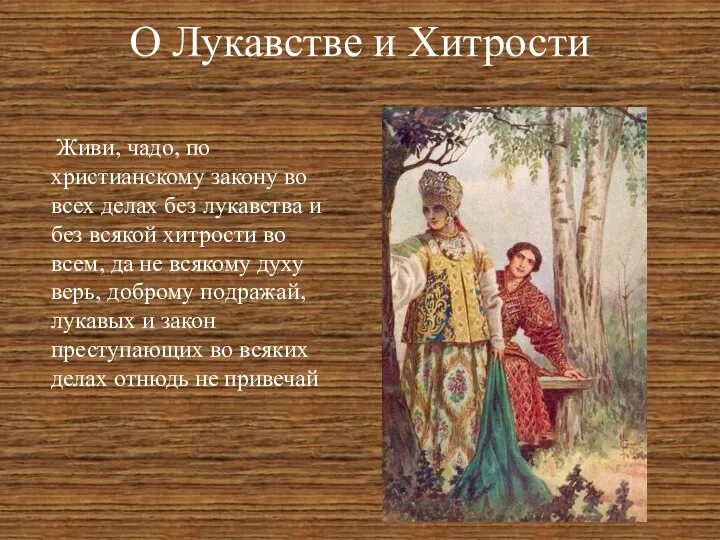 О Лукавстве и Хитрости

Живи, чадо, по христианскому закону во всех делах без лукавства и без всякой хитрости во всем, да не всякому духу верь, доброму подражай, лукавых и закон преступающих во всяких делах отнюдь не привечай